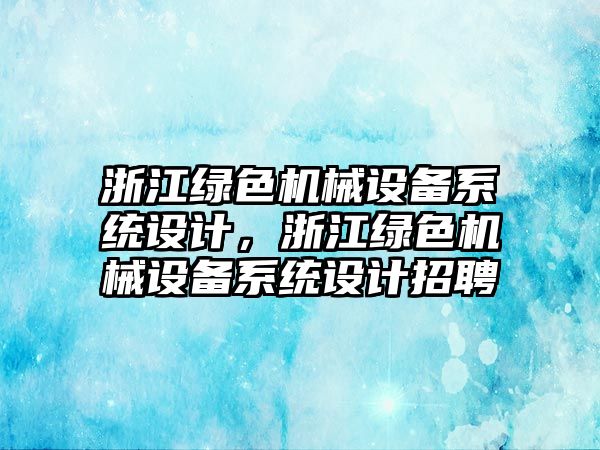 浙江绿色机械设备系统设计，浙江绿色机械设备系统设计招聘